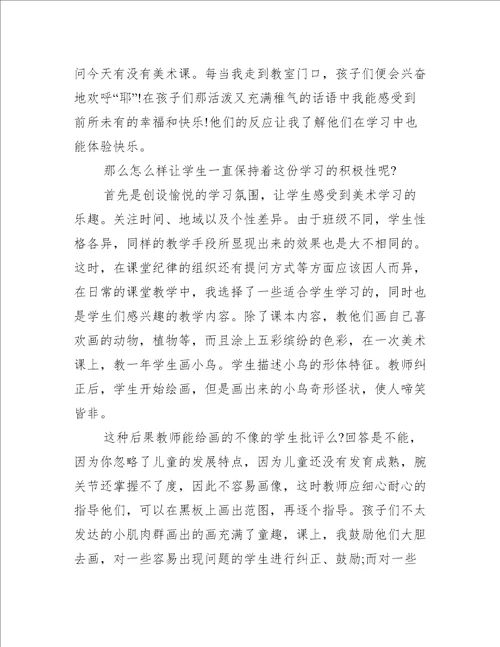 问今天有没有美术课。每当我走到教室门口，孩子们便会兴奋地欢呼“耶”!在孩子们那活泼又充满稚气的话语中我能感受到前所未有的幸福和快乐!他们的反应让我了解他们在学习中也能体验快乐。

那么怎么样让学生一直保持着这份学习的积极性呢?

首先是创设愉悦的学习氛围，让学生感受到美术学习的乐趣。关注时间、地域以及个性差异。由于班级不同，学生性格各异，同样的教学手段所显现出来的效果也是大不相同的。这时，在课堂纪律的组织还有提问方式等方面应该因人而异，在日常的课堂教学中，我选择了一些适合学生学习的，同时也是学生们感兴趣的教学内容。除了课本内容，教他们画自己喜欢画的动物，植物等，而且涂上五彩缤纷的色彩，在一次美术课上，教一年学生画小鸟。学生描述小鸟的形体特征。教师纠正后，学生开始绘画，但是画出来的小鸟奇形怪状，使人啼笑皆非。

这种后果教师能给画的不像的学生批评么?回答是不能，因为你忽略了儿童的发展特点，因为儿童还没有发育成熟，腕关节还掌握不了度，因此不容易画像，这时教师应细心耐心的指导他们，可以在黑板上画出范图，再逐个指导。孩子们不太发达的小肌肉群画出的画充满了童趣，课上，我鼓励他们大胆去画，对一些容易出现问题的学生进行纠正、鼓励;而对一些